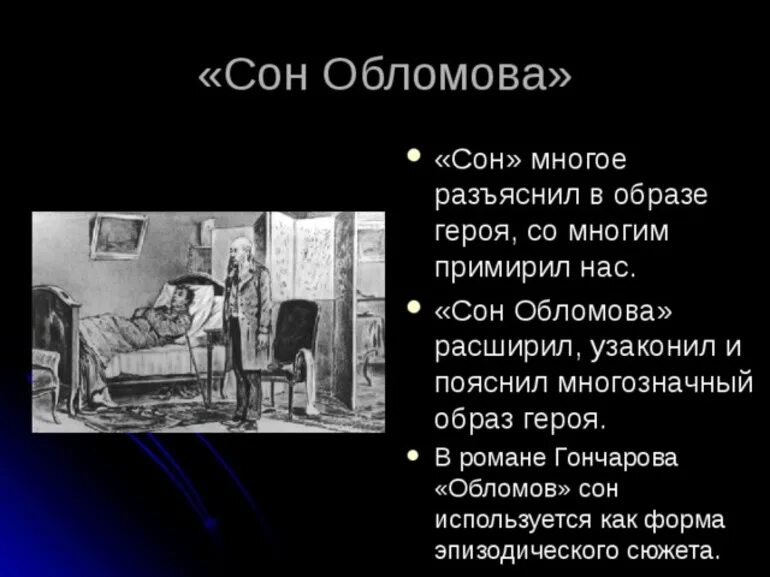 «Сон Обломова»

«Сон» многое разъяснил в образе героя, со многим примирил нас.

«Сон Обломова» расширил, узаконил и пояснил многозначный образ героя.

В романе Гончарова «Обломов» сон используется как форма эпизодического сюжета.